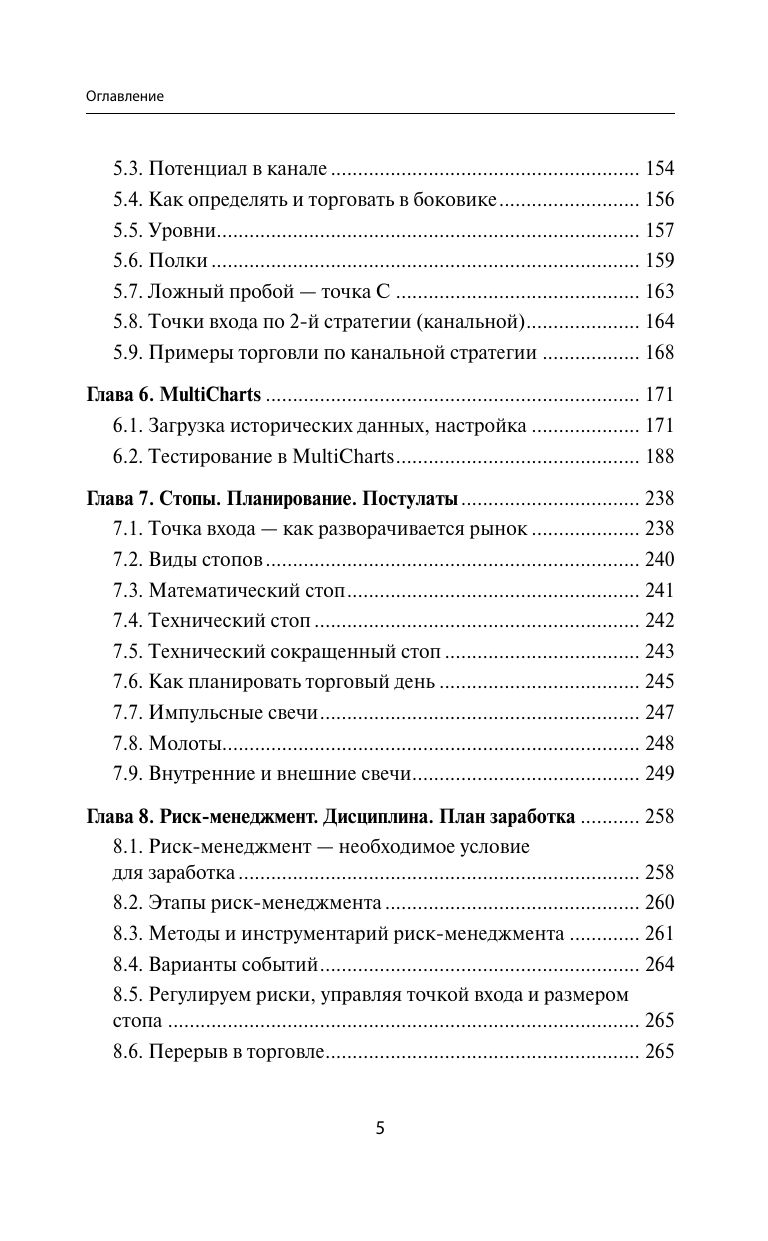 Оглавление

5.3. Потенциал в канале 154
5.4. Как определять и торговать в боковике 156
5.5. Уровни 157
5.6. Полки 159
5.7. Ложный пробой — точка С 163
5.8. Точки входа по 2-й стратегии (канальной) 164
5.9. Примеры торговли по канальной стратегии 168

Глава 6. MultiCharts 171
6.1. Загрузка исторических данных, настройка 171
6.2. Тестирование в MultiCharts 188

Глава 7. Стопы. Планирование. Постулаты 238
7.1. Точка входа — как разворачивается рынок 238
7.2. Виды стопов 240
7.3. Математический стоп 241
7.4. Технический стоп 242
7.5. Технический сокращенный стоп 243
7.6. Как планировать торговый день 245
7.7. Импульсные свечи 247
7.8. Молоты 248
7.9. Внутренние и внешние свечи 249

Глава 8. Риск-менеджмент. Дисциплина. План заработка 258
8.1. Риск-менеджмент — необходимое условие для заработка 258
8.2. Этапы риск-менеджмента 260
8.3. Методы и инструментарий риск-менеджмента 261
8.4. Варианты событий 264
8.5. Регулируем риски, управляя точкой входа и размером стопа 265
8.6. Перерыв в торговле 265

5